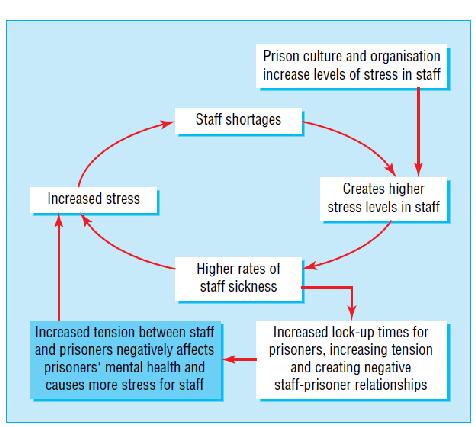 Prison culture and organisation increase levels of stress in staff

Staff shortages

Creates higher stress levels in staff

Increased stress

Higher rates of staff sickness

Increased lock-up times for prisoners, increasing tension and creating negative staff-prisoner relationships

Increased tension between staff and prisoners negatively affects prisoners' mental health and causes more stress for staff